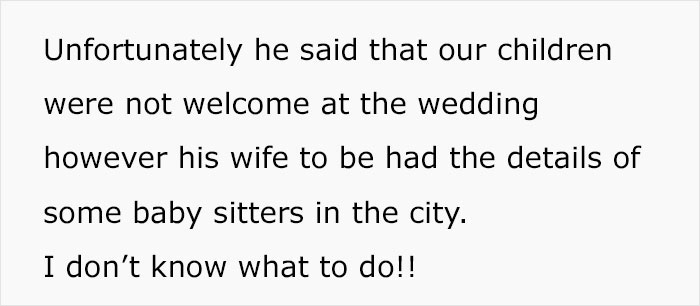 Unfortunately he said that our children were not welcome at the wedding however his wife to be had the details of some baby sitters in the city.
I don’t know what to do!!